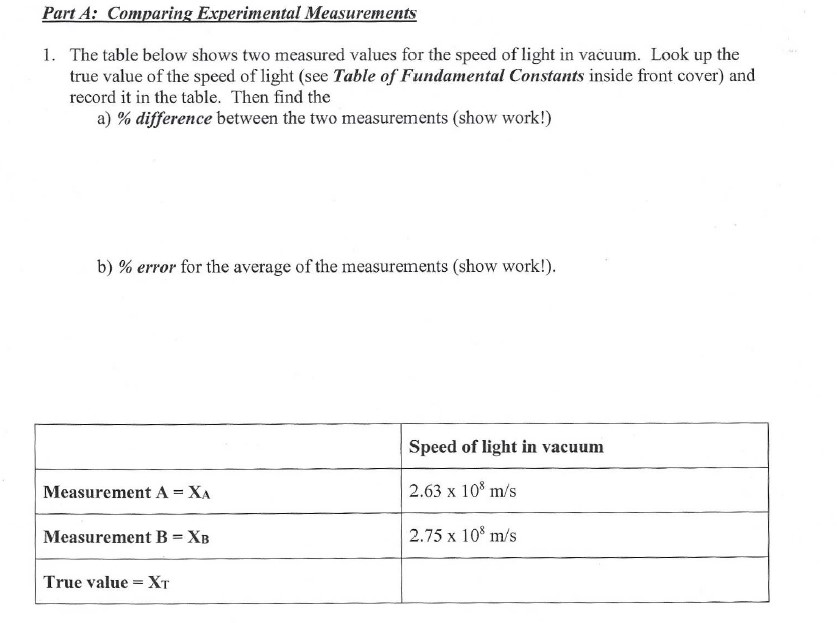 Part A: Comparing Experimental Measurements

1. The table below shows two measured values for the speed of light in vacuum. Look up the true value of the speed of light (see Table of Fundamental Constants inside front cover) and record it in the table. Then find the

a) % difference between the two measurements (show work!)

b) % error for the average of the measurements (show work!).

| | Speed of light in vacuum |
|---|---|
| Measurement A = $X_A$ | $2.63 \times 10^8$ m/s |
| Measurement B = $X_B$ | $2.75 \times 10^8$ m/s |
| True value = $X_T$ | |